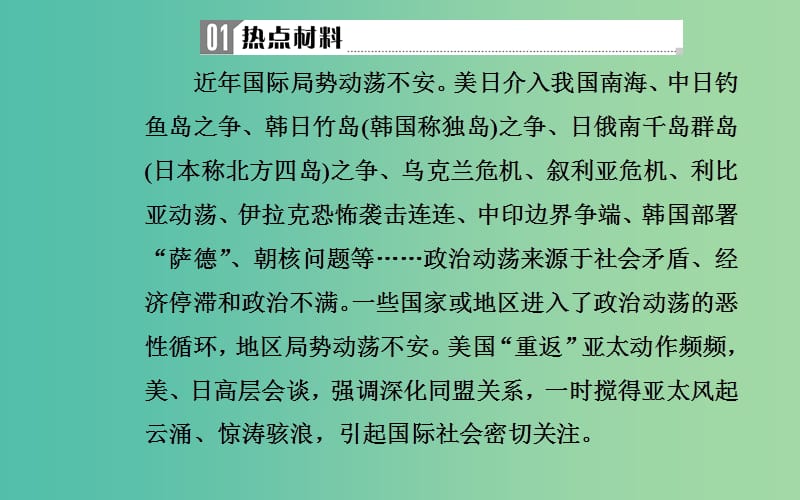 01 热点材料

近年国际局势动荡不安。美日介入我国南海、中日钓鱼岛之争、韩日竹岛(韩国称独岛)之争、日俄南千岛群岛(日本称北方四岛)之争、乌克兰危机、叙利亚危机、利比亚动荡、伊拉克恐怖袭击连连、中印边界争端、韩国部署“萨德”、朝核问题等……政治动荡来源于社会矛盾、经济停滞和政治不满。一些国家或地区进入了政治动荡的恶性循环，地区局势动荡不安。美国“重返”亚太动作频频，美、日高层会谈，强调深化同盟关系，一时搅得亚太风起云涌、惊涛骇浪，引起国际社会密切关注。